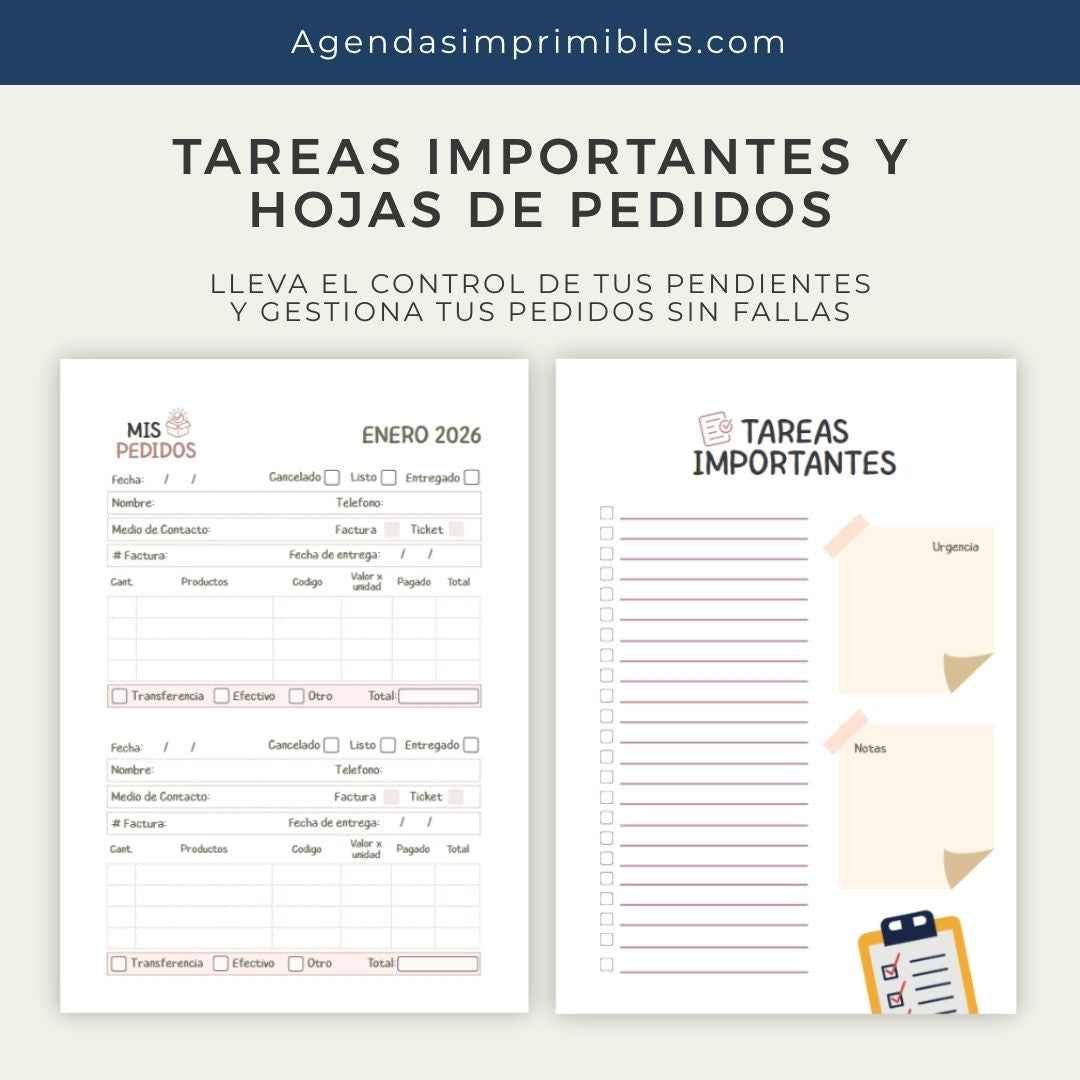 Agendasimprimibles.com

TAREAS IMPORTANTES Y HOJAS DE PEDIDOS

LLEVA EL CONTROL DE TUS PENDIENTES Y GESTIONA TUS PEDIDOS SIN FALLAS

MIS PEDIDOS

ENERO 2026

Fecha: / / Cancelado ☐ Listo ☐ Entregado ☐

Nombre: Telefono:

Medio de Contacto: Factura ☐ Ticket ☐

# Factura: Fecha de entrega: / /

| Cant. | Productos | Codigo | Valor x unidad | Pagado | Total |
|---|---|---|---|---|---|
| | | | | | |
| | | | | | |
| | | | | | |
| | | | | | |

☐ Transferencia ☐ Efectivo ☐ Otro Total: ____

Fecha: / / Cancelado ☐ Listo ☐ Entregado ☐

Nombre: Telefono:

Medio de Contacto: Factura ☐ Ticket ☐

# Factura: Fecha de entrega: / /

| Cant. | Productos | Codigo | Valor x unidad | Pagado | Total |
|---|---|---|---|---|---|
| | | | | | |
| | | | | | |
| | | | | | |
| | | | | | |

☐ Transferencia ☐ Efectivo ☐ Otro Total: ____

TAREAS IMPORTANTES

☐ ____
☐ ____
☐ ____
☐ ____
☐ ____
☐ ____
☐ ____
☐ ____
☐ ____
☐ ____
☐ ____
☐ ____
☐ ____
☐ ____
☐ ____
☐ ____
☐ ____
☐ ____
☐ ____
☐ ____
☐ ____
☐ ____
☐ ____

Urgencia

Notas